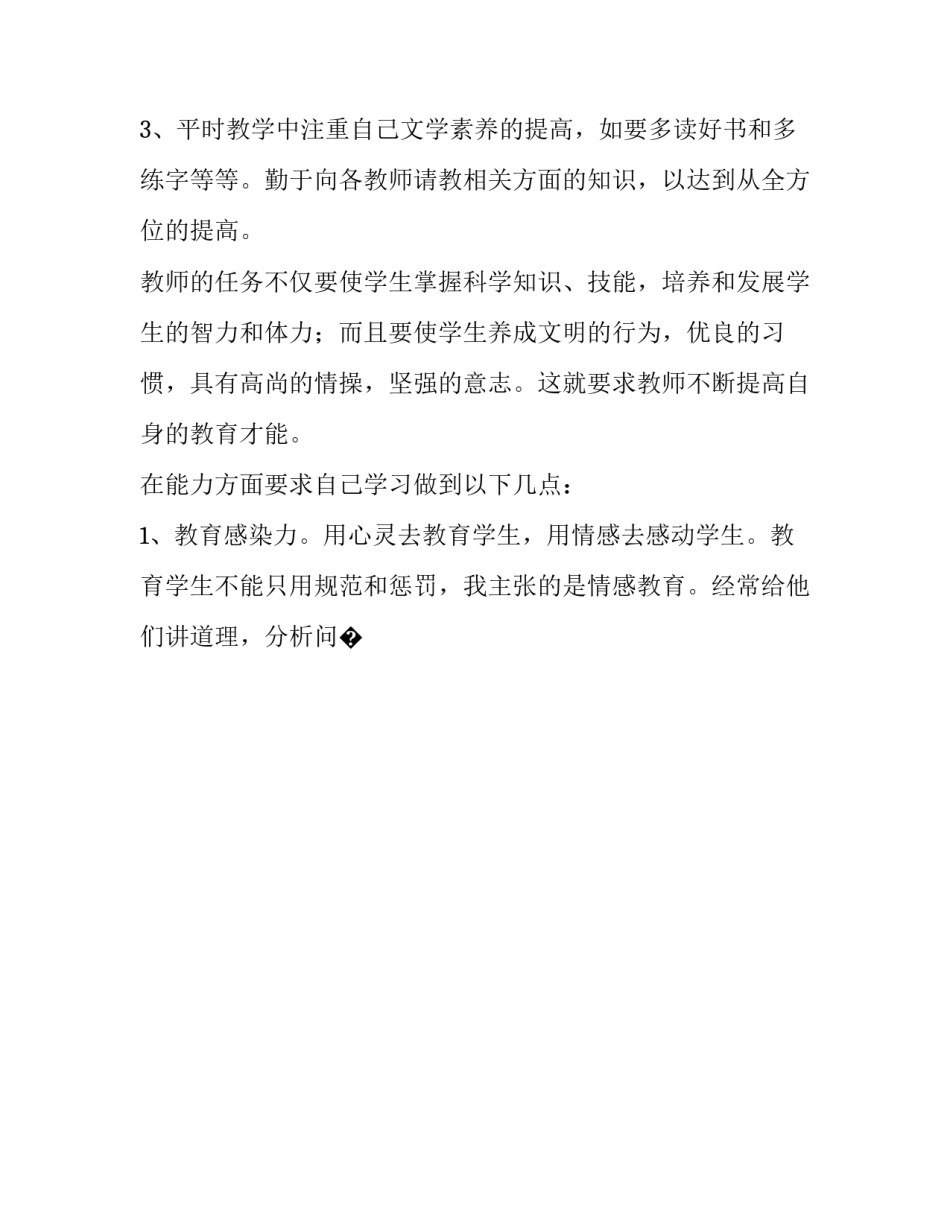 3、平时教学中注重自己文学素养的提高，如要多读好书和多练字等等。勤于向各教师请教相关方面的知识，以达到从全方位的提高。

教师的任务不仅要使学生掌握科学知识、技能，培养和发展学生的智力和体力；而且要使学生养成文明的行为，优良的习惯，具有高尚的情操，坚强的意志。这就要求教师不断提高自身的教育才能。

在能力方面要求自己学习做到以下几点：

1、教育感染力。用心灵去教育学生，用情感去感动学生。教育学生不能只用规范和惩罚，我主张的是情感教育。经常给他们讲道理，分析问�